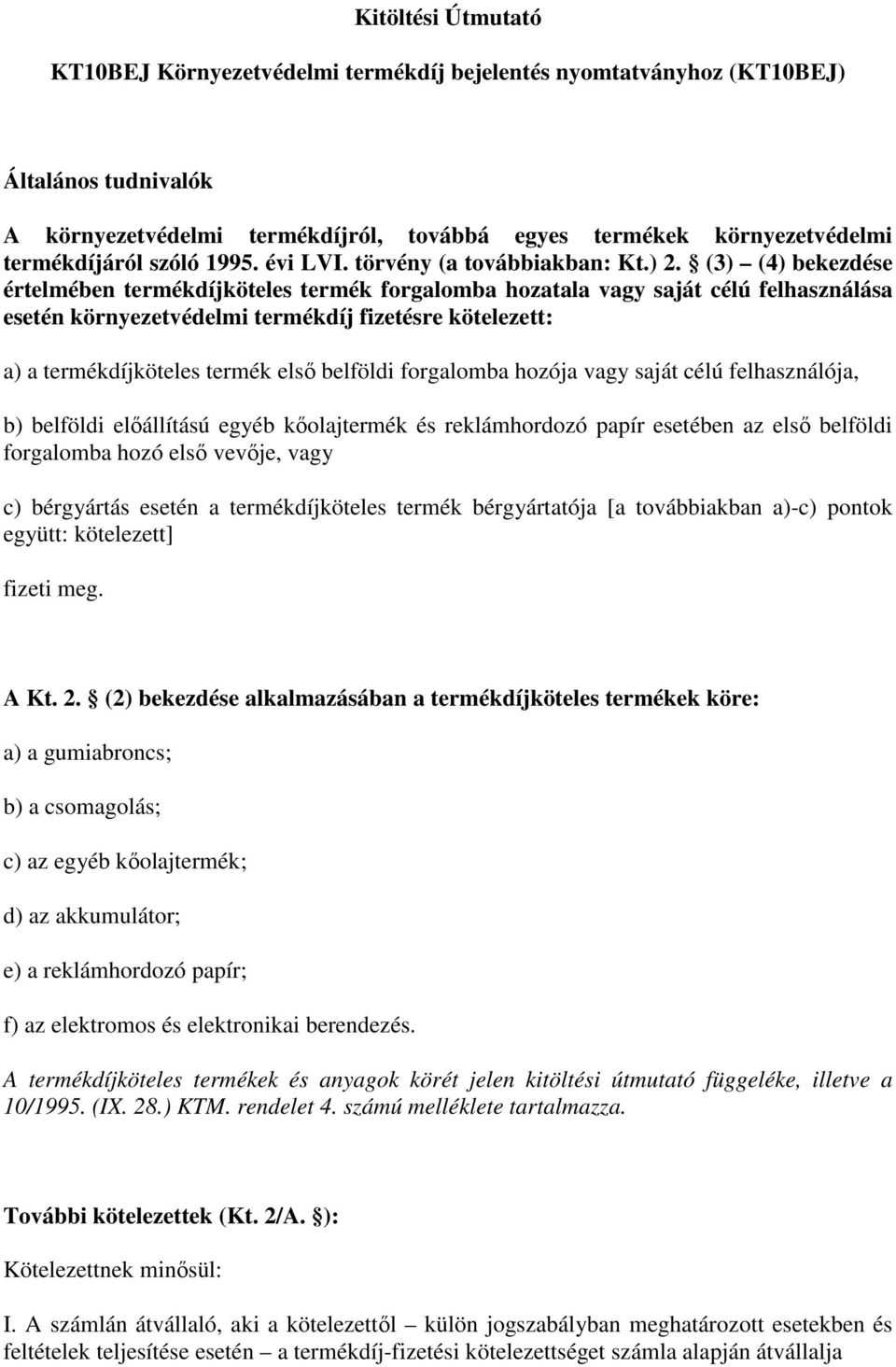 Kitöltési Útmutató

KT10BEJ Környezetvédelmi termékdíj bejelentés nyomtatványhoz (KT10BEJ)

Általános tudnivalók

A környezetvédelmi termékdíjról, továbbá egyes termékek környezetvédelmi termékdíjáról szóló 1995. évi LVI. törvény (a továbbiakban: Kt.) 2. § (3) – (4) bekezdése értelmében termékdíjköteles termék forgalomba hozatala vagy saját célú felhasználása esetén környezetvédelmi termékdíj fizetésre kötelezett:

a) a termékdíjköteles termék első belföldi forgalomba hozója vagy saját célú felhasználója,

b) belföldi előállítású egyéb kőolajtermék és reklámhordozó papír esetében az első belföldi forgalomba hozó első vevője, vagy

c) bérgyártás esetén a termékdíjköteles termék bérgyártatója [a továbbiakban a)-c) pontok együtt: kötelezett]

fizeti meg.

A Kt. 2. § (2) bekezdése alkalmazásában a termékdíjköteles termékek köre:

a) a gumiabroncs;

b) a csomagolás;

c) az egyéb kőolajtermék;

d) az akkumulátor;

e) a reklámhordozó papír;

f) az elektromos és elektronikai berendezés.

A termékdíjköteles termékek és anyagok körét jelen kitöltési útmutató függeléke, illetve a 10/1995. (IX. 28.) KTM. rendelet 4. számú melléklete tartalmazza.

További kötelezettek (Kt. 2/A. §):

Kötelezettnek minősül:

I. A számlán átvállaló, aki a kötelezettől – külön jogszabályban meghatározott esetekben és feltételek teljesítése esetén – a termékdíj-fizetési kötelezettséget számla alapján átvállalja